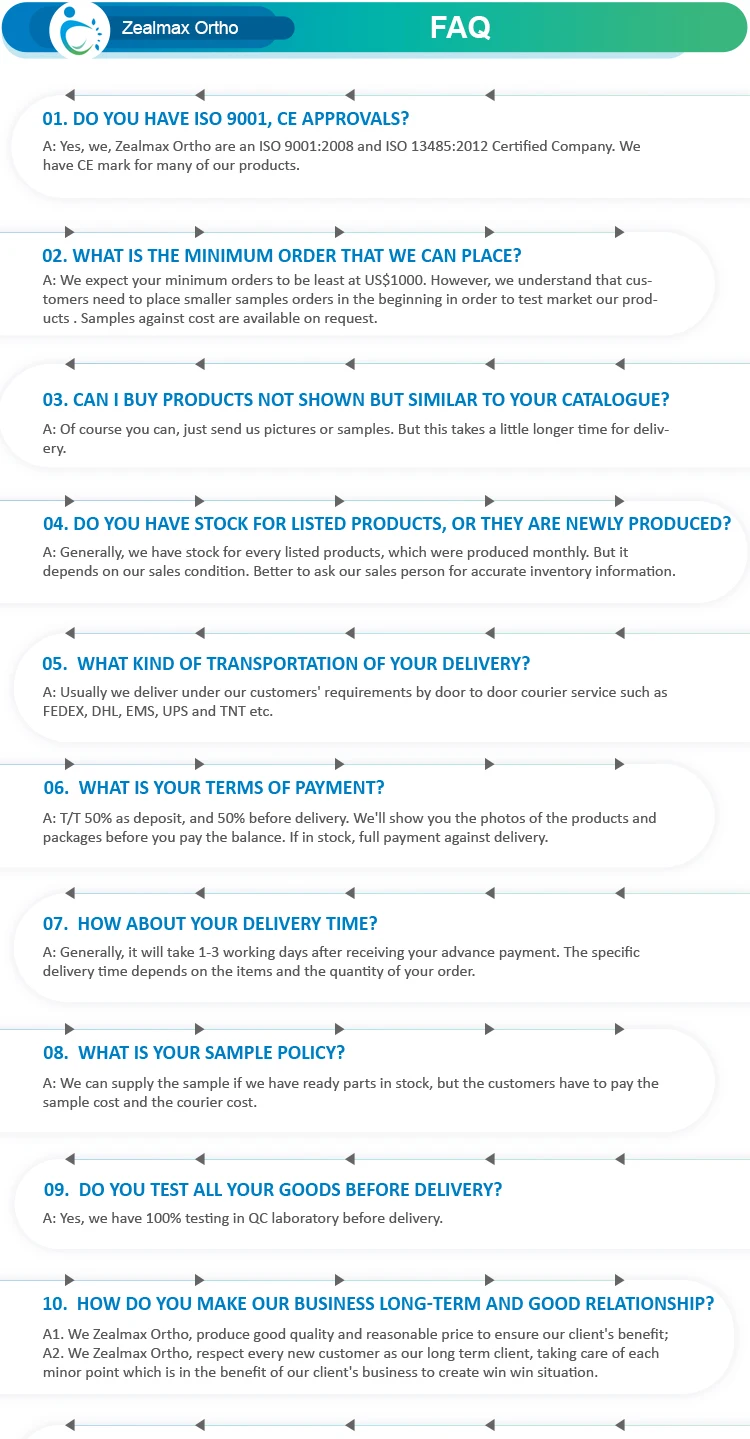 Zealmax Ortho

FAQ

01. DO YOU HAVE ISO 9001, CE APPROVALS?

A: Yes, we, Zealmax Ortho are an ISO 9001:2008 and ISO 13485:2012 Certified Company. We have CE mark for many of our products.

02. WHAT IS THE MINIMUM ORDER THAT WE CAN PLACE?

A: We expect your minimum orders to be least at US$1000. However, we understand that customers need to place smaller samples orders in the beginning in order to test market our products . Samples against cost are available on request.

03. CAN I BUY PRODUCTS NOT SHOWN BUT SIMILAR TO YOUR CATALOGUE?

A: Of course you can, just send us pictures or samples. But this takes a little longer time for delivery.

04. DO YOU HAVE STOCK FOR LISTED PRODUCTS, OR THEY ARE NEWLY PRODUCED?

A: Generally, we have stock for every listed products, which were produced monthly. But it depends on our sales condition. Better to ask our sales person for accurate inventory information.

05. WHAT KIND OF TRANSPORTATION OF YOUR DELIVERY?

A: Usually we deliver under our customers' requirements by door to door courier service such as FEDEX, DHL, EMS, UPS and TNT etc.

06. WHAT IS YOUR TERMS OF PAYMENT?

A: T/T 50% as deposit, and 50% before delivery. We'll show you the photos of the products and packages before you pay the balance. If in stock, full payment against delivery.

07. HOW ABOUT YOUR DELIVERY TIME?

A: Generally, it will take 1-3 working days after receiving your advance payment. The specific delivery time depends on the items and the quantity of your order.

08. WHAT IS YOUR SAMPLE POLICY?

A: We can supply the sample if we have ready parts in stock, but the customers have to pay the sample cost and the courier cost.

09. DO YOU TEST ALL YOUR GOODS BEFORE DELIVERY?

A: Yes, we have 100% testing in QC laboratory before delivery.

10. HOW DO YOU MAKE OUR BUSINESS LONG-TERM AND GOOD RELATIONSHIP?

A1. We Zealmax Ortho, produce good quality and reasonable price to ensure our client's benefit;
A2. We Zealmax Ortho, respect every new customer as our long term client, taking care of each minor point which is in the benefit of our client's business to create win win situation.